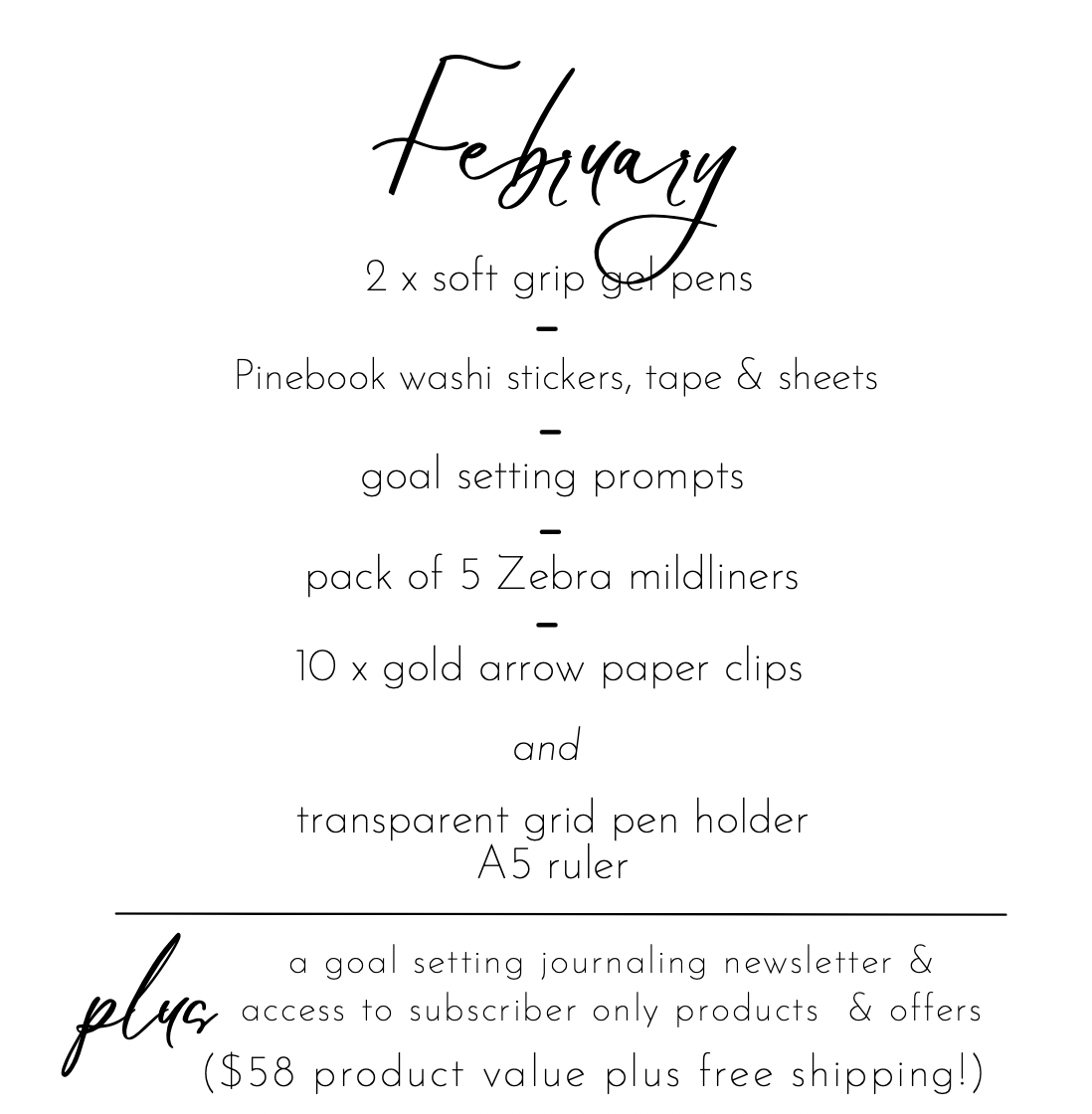 February

2 x soft grip gel pens

-

Pinebook washi stickers, tape & sheets

-

goal setting prompts

-

pack of 5 Zebra mildliners

-

10 x gold arrow paper clips

and

transparent grid pen holder
A5 ruler

plus

a goal setting journaling newsletter &
access to subscriber only products & offers
($58 product value plus free shipping!)